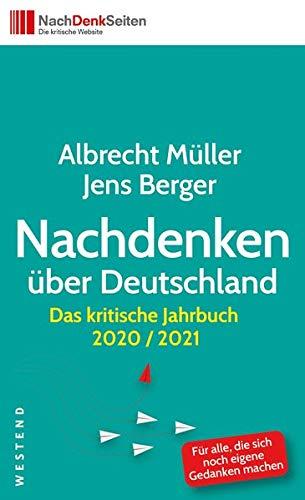 NachDenkSeiten
Die kritische Website

Albrecht Müller
Jens Berger

Nachdenken über Deutschland

Das kritische Jahrbuch 2020 / 2021

WESTEND

Für alle, die sich noch eigene Gedanken machen